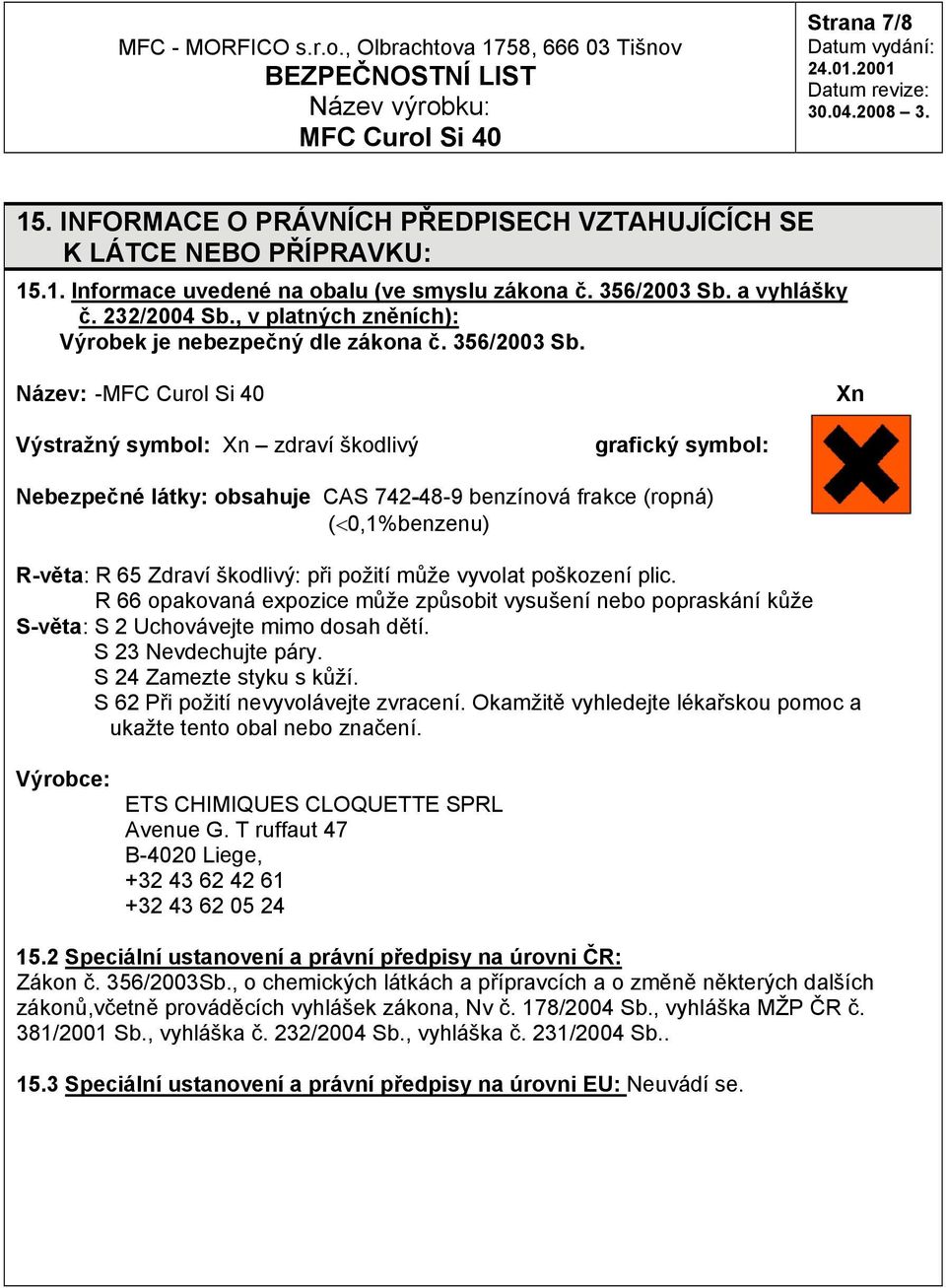 MFC - MORFICO s.r.o., Olbrachtova 1758, 666 03 Tišnov
BEZPEČNOSTNÍ LIST
Název výrobku:
MFC Curol Si 40

Strana 7/8
Datum vydání:
24.01.2001
Datum revize:
30.04.2008 – 3.

15. INFORMACE O PRÁVNÍCH PŘEDPISECH VZTAHUJÍCÍCH SE K LÁTCE NEBO PŘÍPRAVKU:

15.1. Informace uvedené na obalu (ve smyslu zákona č. 356/2003 Sb. a vyhlášky č. 232/2004 Sb., v platných zněních):
Výrobek je nebezpečný dle zákona č. 356/2003 Sb.

Název: -MFC Curol Si 40

Xn

Výstražný symbol: Xn – zdraví škodlivý

grafický symbol:

Nebezpečné látky: obsahuje CAS 742-48-9 benzínová frakce (ropná) (<0,1%benzenu)

R-věta: R 65 Zdraví škodlivý: při požití může vyvolat poškození plic.
R 66 opakovaná expozice může způsobit vysušení nebo popraskání kůže
S-věta: S 2 Uchovávejte mimo dosah dětí.
S 23 Nevdechujte páry.
S 24 Zamezte styku s kůží.
S 62 Při požití nevyvolávejte zvracení. Okamžitě vyhledejte lékařskou pomoc a ukažte tento obal nebo značení.

Výrobce:
ETS CHIMIQUES CLOQUETTE SPRL
Avenue G. T ruffaut 47
B-4020 Liege,
+32 43 62 42 61
+32 43 62 05 24

15.2 Speciální ustanovení a právní předpisy na úrovni ČR:
Zákon č. 356/2003Sb., o chemických látkách a přípravcích a o změně některých dalších zákonů,včetně prováděcích vyhlášek zákona, Nv č. 178/2004 Sb., vyhláška MŽP ČR č. 381/2001 Sb., vyhláška č. 232/2004 Sb., vyhláška č. 231/2004 Sb..

15.3 Speciální ustanovení a právní předpisy na úrovni EU: Neuvádí se.